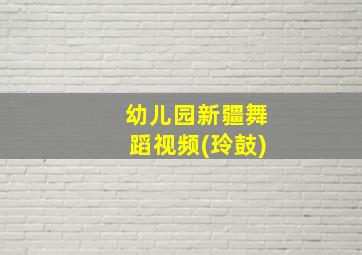 幼儿园新疆舞蹈视频(玲鼓)